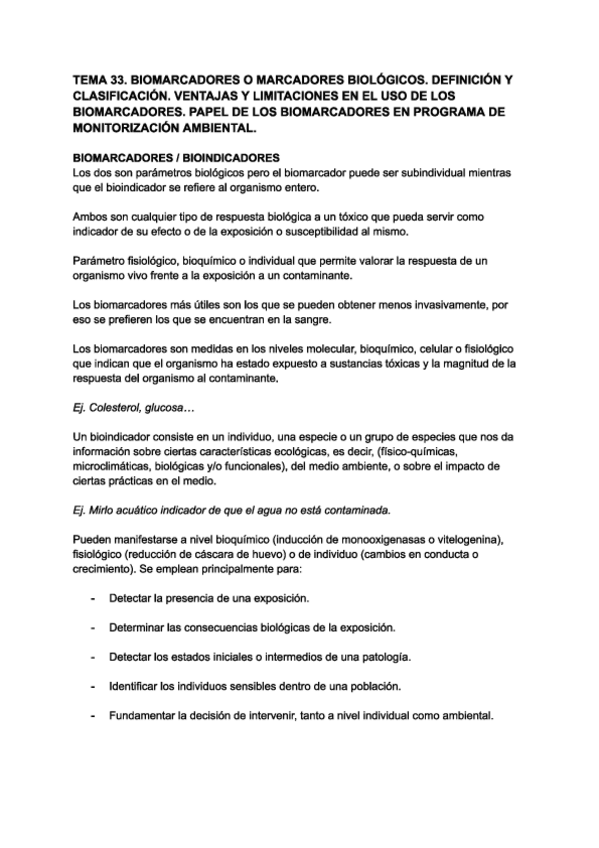 TEMA 33. BIOMARCADORES O MARCADORES BIOLÓGICOS. DEFINICIÓN Y CLASIFICACIÓN. VENTAJAS Y LIMITACIONES EN EL USO DE LOS BIOMARCADORES. PAPEL DE LOS BIOMARCADORES EN PROGRAMA DE MONITORIZACIÓN AMBIENTAL.

BIOMARCADORES / BIOINDICADORES
Los dos son parámetros biológicos pero el biomarcador puede ser subindividual mientras que el bioindicador se refiere al organismo entero.

Ambos son cualquier tipo de respuesta biológica a un tóxico que pueda servir como indicador de su efecto o de la exposición o susceptibilidad al mismo.

Parámetro fisiológico, bioquímico o individual que permite valorar la respuesta de un organismo vivo frente a la exposición a un contaminante.

Los biomarcadores más útiles son los que se pueden obtener menos invasivamente, por eso se prefieren los que se encuentran en la sangre.

Los biomarcadores son medidas en los niveles molecular, bioquímico, celular o fisiológico que indican que el organismo ha estado expuesto a sustancias tóxicas y la magnitud de la respuesta del organismo al contaminante.

Ej. Colesterol, glucosa…

Un bioindicador consiste en un individuo, una especie o un grupo de especies que nos da información sobre ciertas características ecológicas, es decir, (físico-químicas, microclimáticas, biológicas y/o funcionales), del medio ambiente, o sobre el impacto de ciertas prácticas en el medio.

Ej. Mirlo acuático indicador de que el agua no está contaminada.

Pueden manifestarse a nivel bioquímico (inducción de monooxigenasas o vitelogenina), fisiológico (reducción de cáscara de huevo) o de individuo (cambios en conducta o crecimiento). Se emplean principalmente para:

- Detectar la presencia de una exposición.

- Determinar las consecuencias biológicas de la exposición.

- Detectar los estados iniciales o intermedios de una patología.

- Identificar los individuos sensibles dentro de una población.

- Fundamentar la decisión de intervenir, tanto a nivel individual como ambiental.